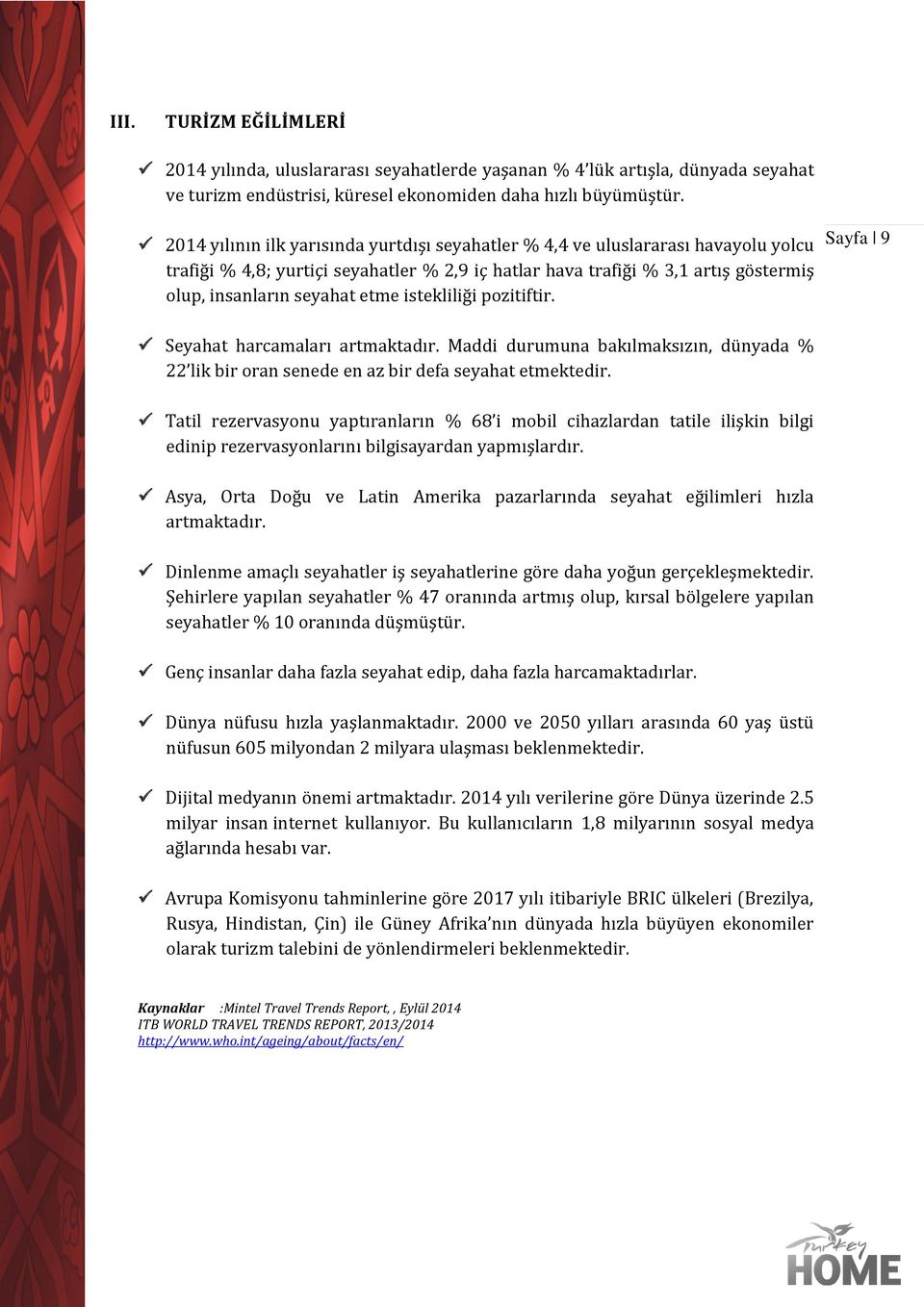 III. TURİZM EĞİLİMLERİ

✓ 2014 yılında, uluslararası seyahatlerde yaşanan % 4'lük artışla, dünyada seyahat ve turizm endüstrisi, küresel ekonomiden daha hızlı büyümüştür.

✓ 2014 yılının ilk yarısında yurtdışı seyahatler % 4,4 ve uluslararası havayolu yolcu trafiği % 4,8; yurtiçi seyahatler % 2,9 iç hatlar hava trafiği % 3,1 artış göstermiş olup, insanların seyahat etme istekliliği pozitiftir.

Sayfa | 9

✓ Seyahat harcamaları artmaktadır. Maddi durumuna bakılmaksızın, dünyada % 22'lik bir oran senede en az bir defa seyahat etmektedir.

✓ Tatil rezervasyonu yaptıranların % 68'i mobil cihazlardan tatile ilişkin bilgi edinip rezervasyonlarını bilgisayardan yapmışlardır.

✓ Asya, Orta Doğu ve Latin Amerika pazarlarında seyahat eğilimleri hızla artmaktadır.

✓ Dinlenme amaçlı seyahatler iş seyahatlerine göre daha yoğun gerçekleşmektedir. Şehirlere yapılan seyahatler % 47 oranında artmış olup, kırsal bölgelere yapılan seyahatler % 10 oranında düşmüştür.

✓ Genç insanlar daha fazla seyahat edip, daha fazla harcamaktadırlar.

✓ Dünya nüfusu hızla yaşlanmaktadır. 2000 ve 2050 yılları arasında 60 yaş üstü nüfusun 605 milyondan 2 milyara ulaşması beklenmektedir.

✓ Dijital medyanın önemi artmaktadır. 2014 yılı verilerine göre Dünya üzerinde 2.5 milyar insan internet kullanıyor. Bu kullanıcıların 1,8 milyarının sosyal medya ağlarında hesabı var.

✓ Avrupa Komisyonu tahminlerine göre 2017 yılı itibariyle BRIC ülkeleri (Brezilya, Rusya, Hindistan, Çin) ile Güney Afrika'nın dünyada hızla büyüyen ekonomiler olarak turizm talebini de yönlendirmeleri beklenmektedir.

Kaynaklar :Mintel Travel Trends Report, , Eylül 2014
ITB WORLD TRAVEL TRENDS REPORT, 2013/2014
http://www.who.int/ageing/about/facts/en/

Turkey HOME